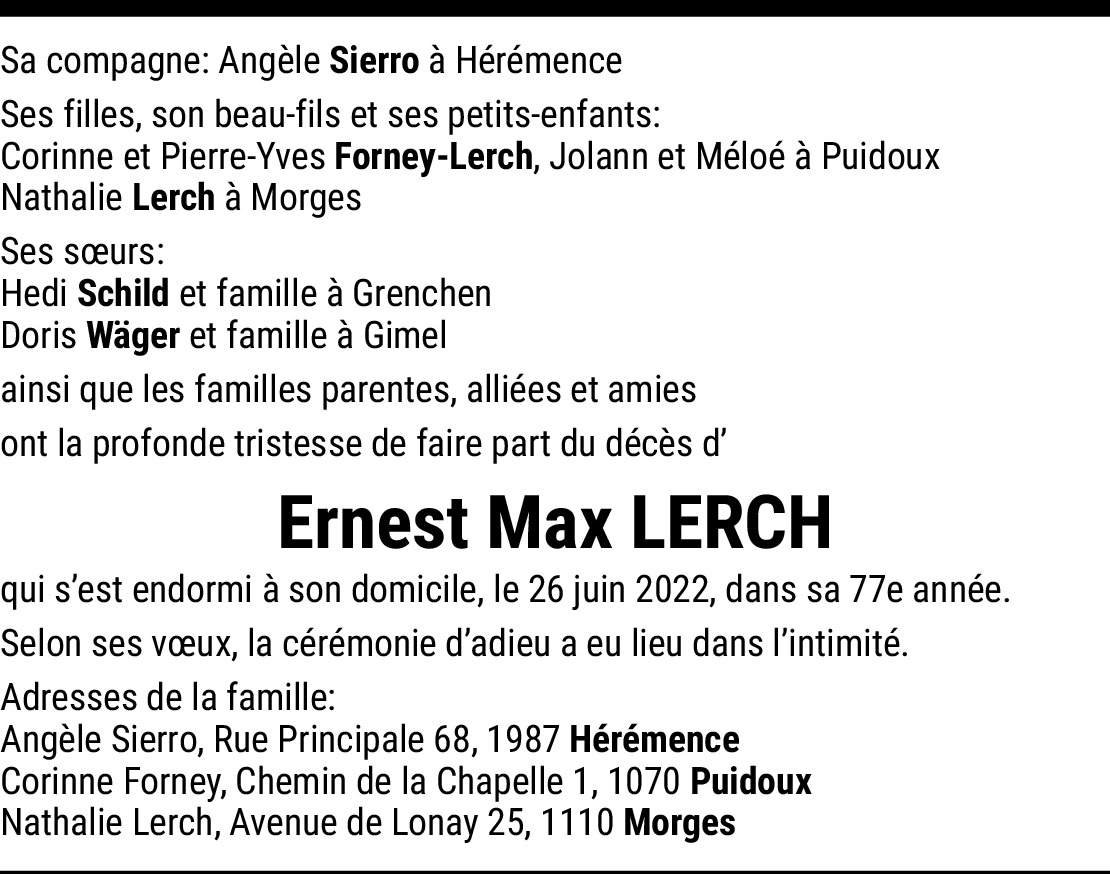 Sa compagne: Angèle Sierro à Hérémence

Ses filles, son beau-fils et ses petits-enfants:
Corinne et Pierre-Yves Forney-Lerch, Jolann et Méloé à Puidoux
Nathalie Lerch à Morges

Ses sœurs:
Hedi Schild et famille à Grenchen
Doris Wäger et famille à Gimel

ainsi que les familles parentes, alliées et amies

ont la profonde tristesse de faire part du décès d'

Ernest Max LERCH

qui s'est endormi à son domicile, le 26 juin 2022, dans sa 77e année.

Selon ses vœux, la cérémonie d'adieu a eu lieu dans l'intimité.

Adresses de la famille:
Angèle Sierro, Rue Principale 68, 1987 Hérémence
Corinne Forney, Chemin de la Chapelle 1, 1070 Puidoux
Nathalie Lerch, Avenue de Lonay 25, 1110 Morges